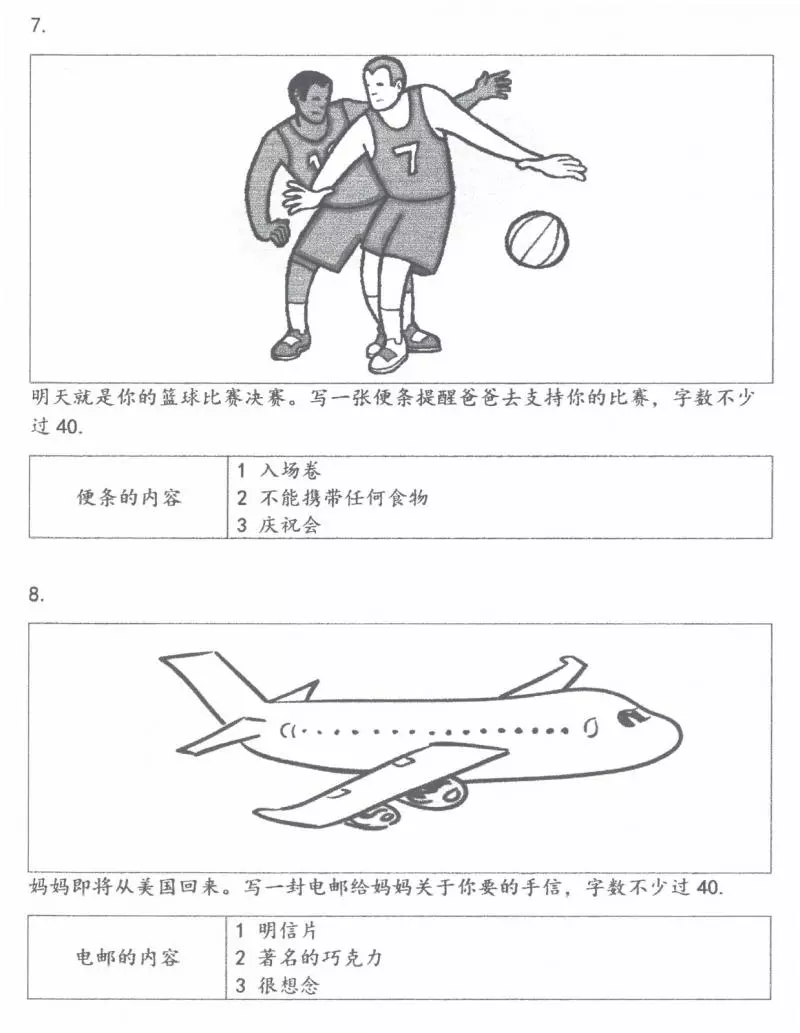 7.

7

明天就是你的篮球比赛决赛。写一张便条提醒爸爸去支持你的比赛，字数不少过 40.

| 便条的内容 | 1 入场卷<br>2 不能携带任何食物<br>3 庆祝会 |
|---|---|

8.

妈妈即将从美国回来。写一封电邮给妈妈关于你要的手信，字数不少过 40.

| 电邮的内容 | 1 明信片<br>2 著名的巧克力<br>3 很想念 |
|---|---|